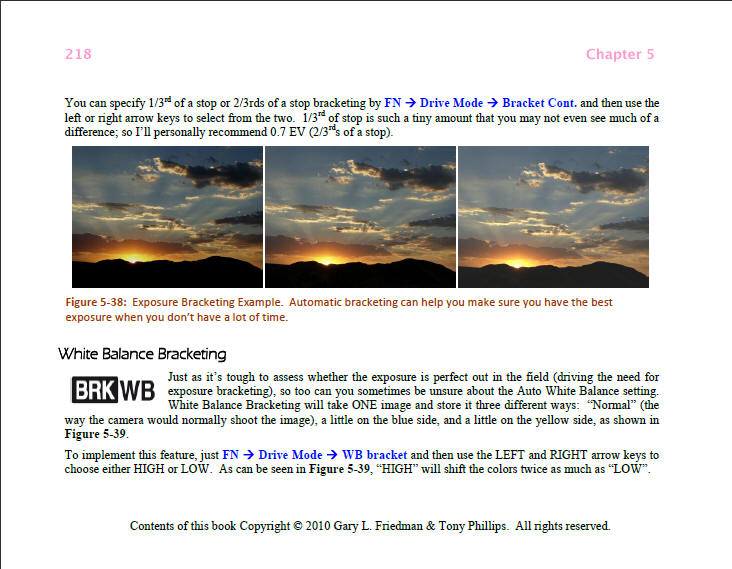 218 Chapter 5

You can specify 1/3$^{rd}$ of a stop or 2/3rds of a stop bracketing by FN → Drive Mode → Bracket Cont. and then use the left or right arrow keys to select from the two. 1/3$^{rd}$ of stop is such a tiny amount that you may not even see much of a difference; so I'll personally recommend 0.7 EV (2/3$^{rd}$s of a stop).

Figure 5-38: Exposure Bracketing Example. Automatic bracketing can help you make sure you have the best exposure when you don't have a lot of time.

White Balance Bracketing

BRK WB

Just as it's tough to assess whether the exposure is perfect out in the field (driving the need for exposure bracketing), so too can you sometimes be unsure about the Auto White Balance setting. White Balance Bracketing will take ONE image and store it three different ways: "Normal" (the way the camera would normally shoot the image), a little on the blue side, and a little on the yellow side, as shown in Figure 5-39.

To implement this feature, just FN → Drive Mode → WB bracket and then use the LEFT and RIGHT arrow keys to choose either HIGH or LOW. As can be seen in Figure 5-39, "HIGH" will shift the colors twice as much as "LOW".

Contents of this book Copyright © 2010 Gary L. Friedman & Tony Phillips. All rights reserved.